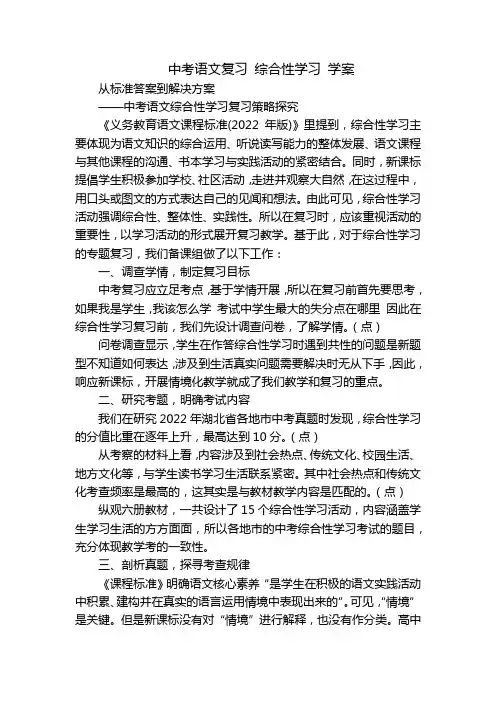 中考语文复习 综合性学习 学案

从标准答案到解决方案

——中考语文综合性学习复习策略探究

《义务教育语文课程标准(2022 年版)》里提到，综合性学习主要体现为语文知识的综合运用、听说读写能力的整体发展、语文课程与其他课程的沟通、书本学习与实践活动的紧密结合。同时，新课标提倡学生积极参加学校、社区活动，走进并观察大自然，在这过程中，用口头或图文的方式表达自己的见闻和想法。由此可见，综合性学习活动强调综合性、整体性、实践性。所以在复习时，应该重视活动的重要性，以学习活动的形式展开复习教学。基于此，对于综合性学习的专题复习，我们备课组做了以下工作：

一、调查学情，制定复习目标

中考复习应立足考点，基于学情开展，所以在复习前首先要思考，如果我是学生，我该怎么学 考试中学生最大的失分点在哪里 因此在综合性学习复习前，我们先设计调查问卷，了解学情。(点)

问卷调查显示，学生在作答综合性学习时遇到共性的问题是新题型不知道如何表达，涉及到生活真实问题需要解决时无从下手，因此，响应新课标，开展情境化教学就成了我们教学和复习的重点。

二、研究考题，明确考试内容

我们在研究 2022 年湖北省各地市中考真题时发现，综合性学习的分值比重在逐年上升，最高达到 10 分。(点)

从考察的材料上看，内容涉及到社会热点、传统文化、校园生活、地方文化等，与学生读书学习生活联系紧密。其中社会热点和传统文化考查频率是最高的，这其实是与教材教学内容是匹配的。(点)

纵观六册教材，一共设计了 15 个综合性学习活动，内容涵盖学生学习生活的方方面面，所以各地市的中考综合性学习考试的题目，充分体现教学考的一致性。

三、剖析真题，探寻考查规律

《课程标准》明确语文核心素养“是学生在积极的语文实践活动中积累、建构并在真实的语言运用情境中表现出来的”。可见，“情境”是关键。但是新课标没有对“情境”进行解释，也没有作分类。高中